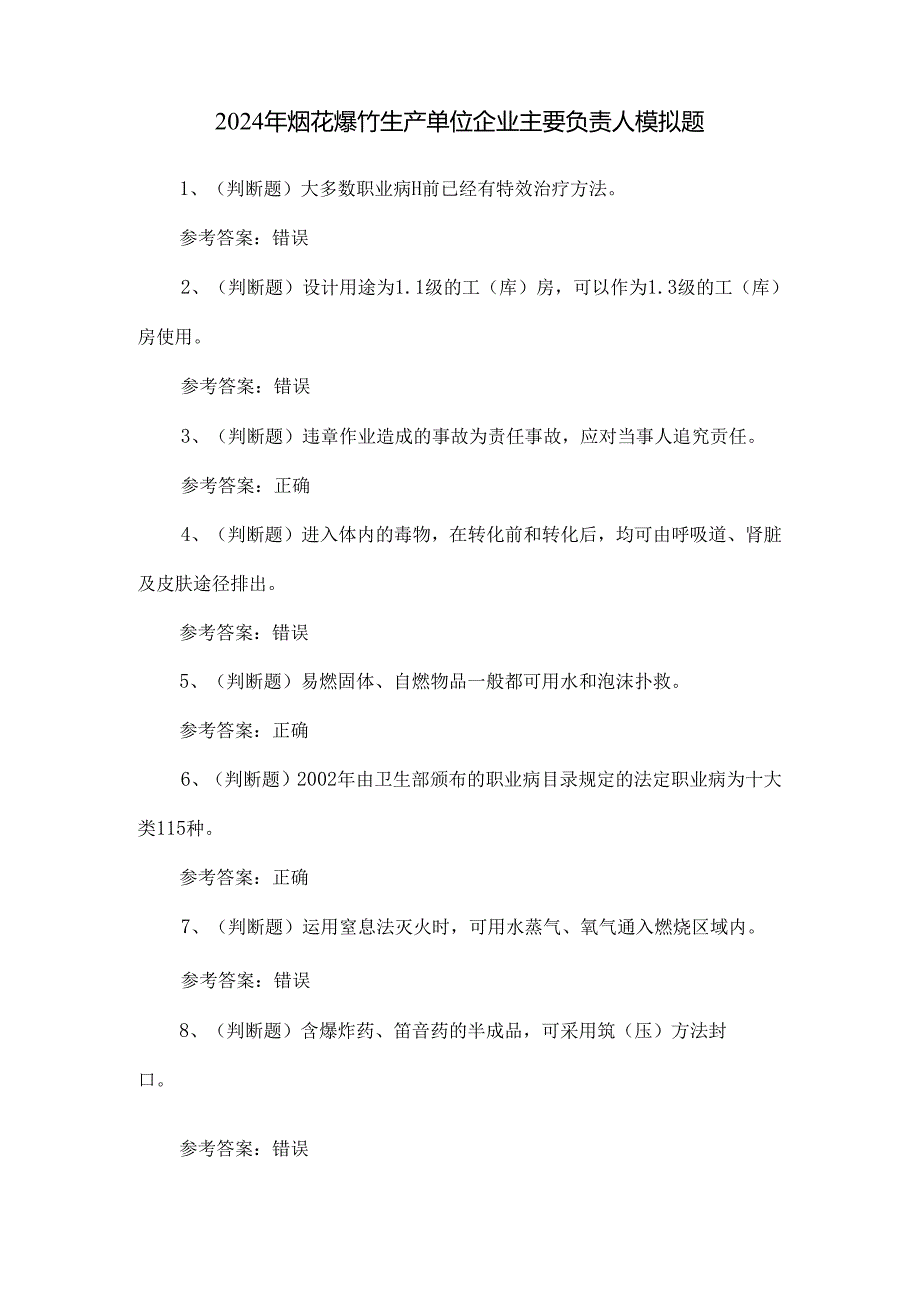 2024年烟花爆竹生产单位企业主要负责人模拟题

1、（判断题）大多数职业病H前已经有特效治疗方法。

参考答案：错误

2、（判断题）设计用途为1.1级的工（库）房，可以作为1.3级的工（库）房使用。

参考答案：错误

3、（判断题）违章作业造成的事故为责任事故，应对当事人追究责任。

参考答案：正确

4、（判断题）进入体内的毒物，在转化前和转化后，均可由呼吸道、肾脏及皮肤途径排出。

参考答案：错误

5、（判断题）易燃固体、自燃物品一般都可用水和泡沫扑救。

参考答案：正确

6、（判断题）2002年由卫生部颁布的职业病目录规定的法定职业病为十大类115种。

参考答案：正确

7、（判断题）运用窒息法灭火时，可用水蒸气、氧气通入燃烧区域内。

参考答案：错误

8、（判断题）含爆炸药、笛音药的半成品，可采用筑（压）方法封口。

参考答案：错误